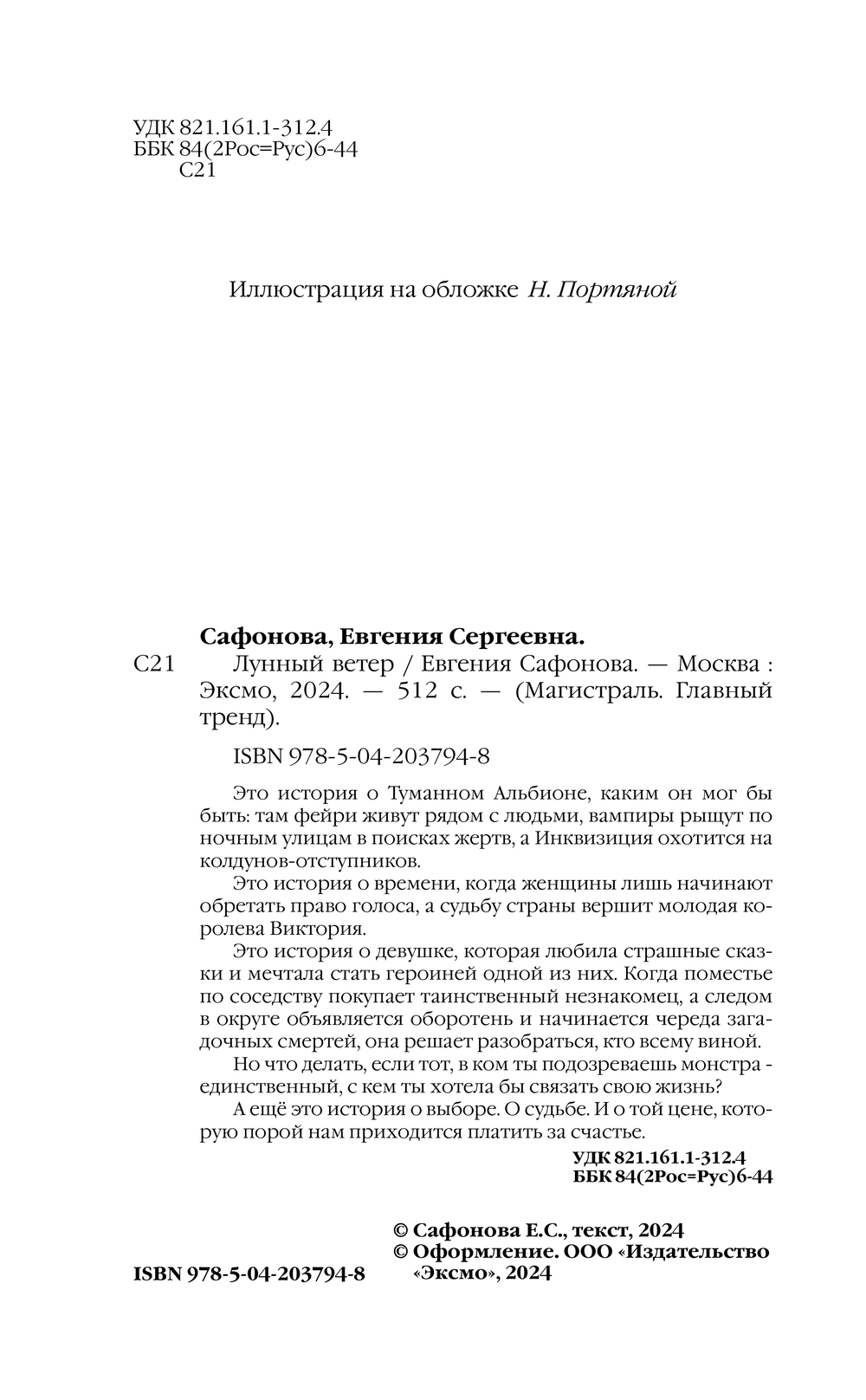 УДК 821.161.1-312.4
ББК 84(2Рос=Рус)6-44
С21

Иллюстрация на обложке Н. Портяной

Сафонова, Евгения Сергеевна.
С21 Лунный ветер / Евгения Сафонова. — Москва : Эксмо, 2024. — 512 с. — (Магистраль. Главный тренд).

ISBN 978-5-04-203794-8

Это история о Туманном Альбионе, каким он мог бы быть: там фейри живут рядом с людьми, вампиры рыщут по ночным улицам в поисках жертв, а Инквизиция охотится на колдунов-отступников.

Это история о времени, когда женщины лишь начинают обретать право голоса, а судьбу страны вершит молодая королева Виктория.

Это история о девушке, которая любила страшные сказки и мечтала стать героиней одной из них. Когда поместье по соседству покупает таинственный незнакомец, а следом в округе объявляется оборотень и начинается череда загадочных смертей, она решает разобраться, кто всему виной.

Но что делать, если тот, в ком ты подозреваешь монстра - единственный, с кем ты хотела бы связать свою жизнь?

А ещё это история о выборе. О судьбе. И о той цене, которую порой нам приходится платить за счастье.

УДК 821.161.1-312.4
ББК 84(2Рос=Рус)6-44

ISBN 978-5-04-203794-8

© Сафонова Е.С., текст, 2024
© Оформление. ООО «Издательство «Эксмо», 2024